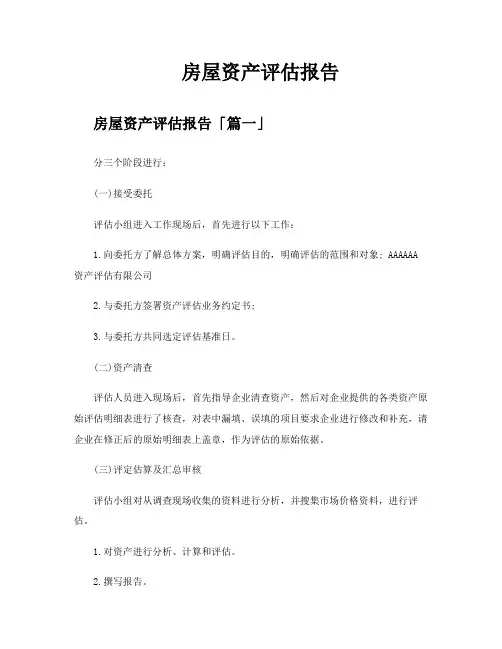 房屋资产评估报告

房屋资产评估报告「篇一」

分三个阶段进行：

(一)接受委托

评估小组进入工作现场后，首先进行以下工作：

1.向委托方了解总体方案，明确评估目的，明确评估的范围和对象；AAAAAA资产评估有限公司

2.与委托方签署资产评估业务约定书；

3.与委托方共同选定评估基准日。

(二)资产清查

评估人员进入现场后，首先指导企业清查资产，然后对企业提供的各类资产原始评估明细表进行了核查，对表中漏填、误填的项目要求企业进行修改和补充，请企业在修正后的原始明细表上盖章，作为评估的原始依据。

(三)评定估算及汇总审核

评估小组对从调查现场收集的资料进行分析，并搜集市场价格资料，进行评估。

1.对资产进行分析、计算和评估。

2.撰写报告。